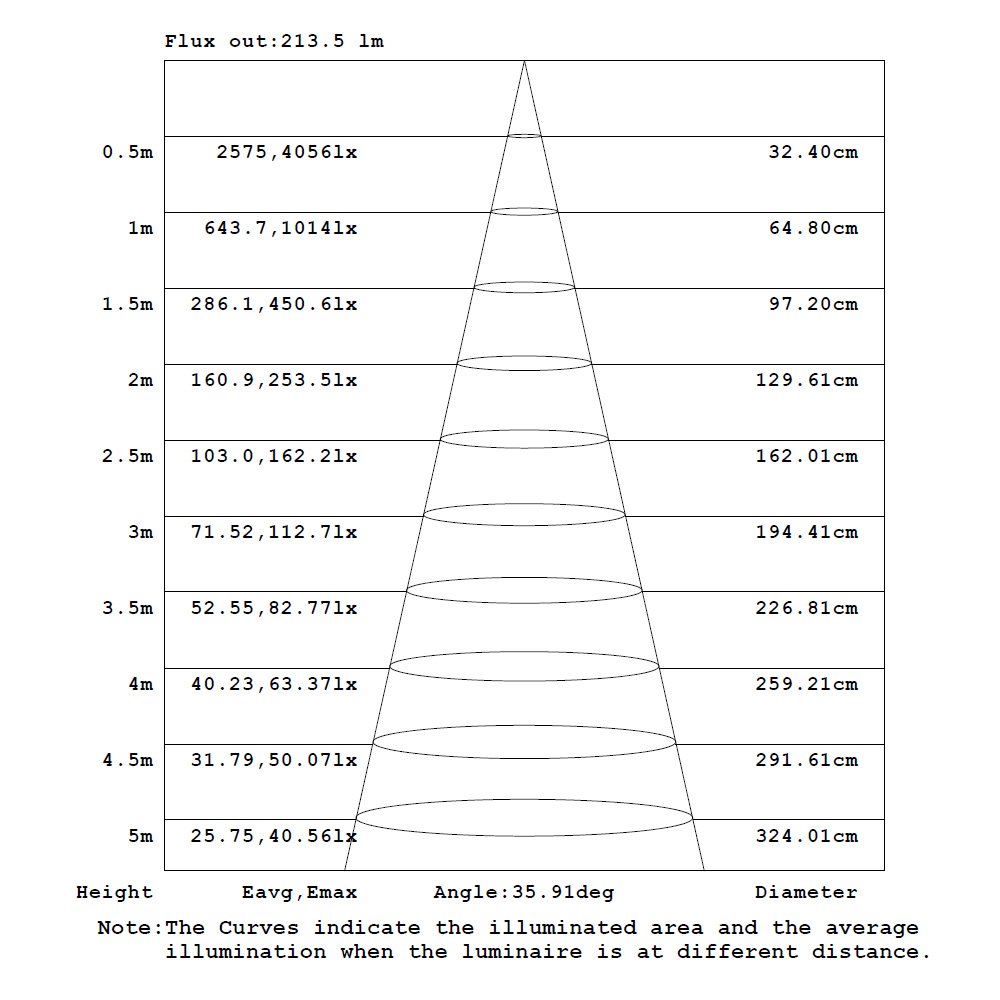 Flux out:213.5 lm

| | | |
|---|---|---|
| 0.5m | 2575,4056lx | 32.40cm |
| 1m | 643.7,1014lx | 64.80cm |
| 1.5m | 286.1,450.6lx | 97.20cm |
| 2m | 160.9,253.5lx | 129.61cm |
| 2.5m | 103.0,162.2lx | 162.01cm |
| 3m | 71.52,112.7lx | 194.41cm |
| 3.5m | 52.55,82.77lx | 226.81cm |
| 4m | 40.23,63.37lx | 259.21cm |
| 4.5m | 31.79,50.07lx | 291.61cm |
| 5m | 25.75,40.56lx | 324.01cm |
| Height | Eavg,Emax | Diameter |

Angle:35.91deg

Note:The Curves indicate the illuminated area and the average illumination when the luminaire is at different distance.